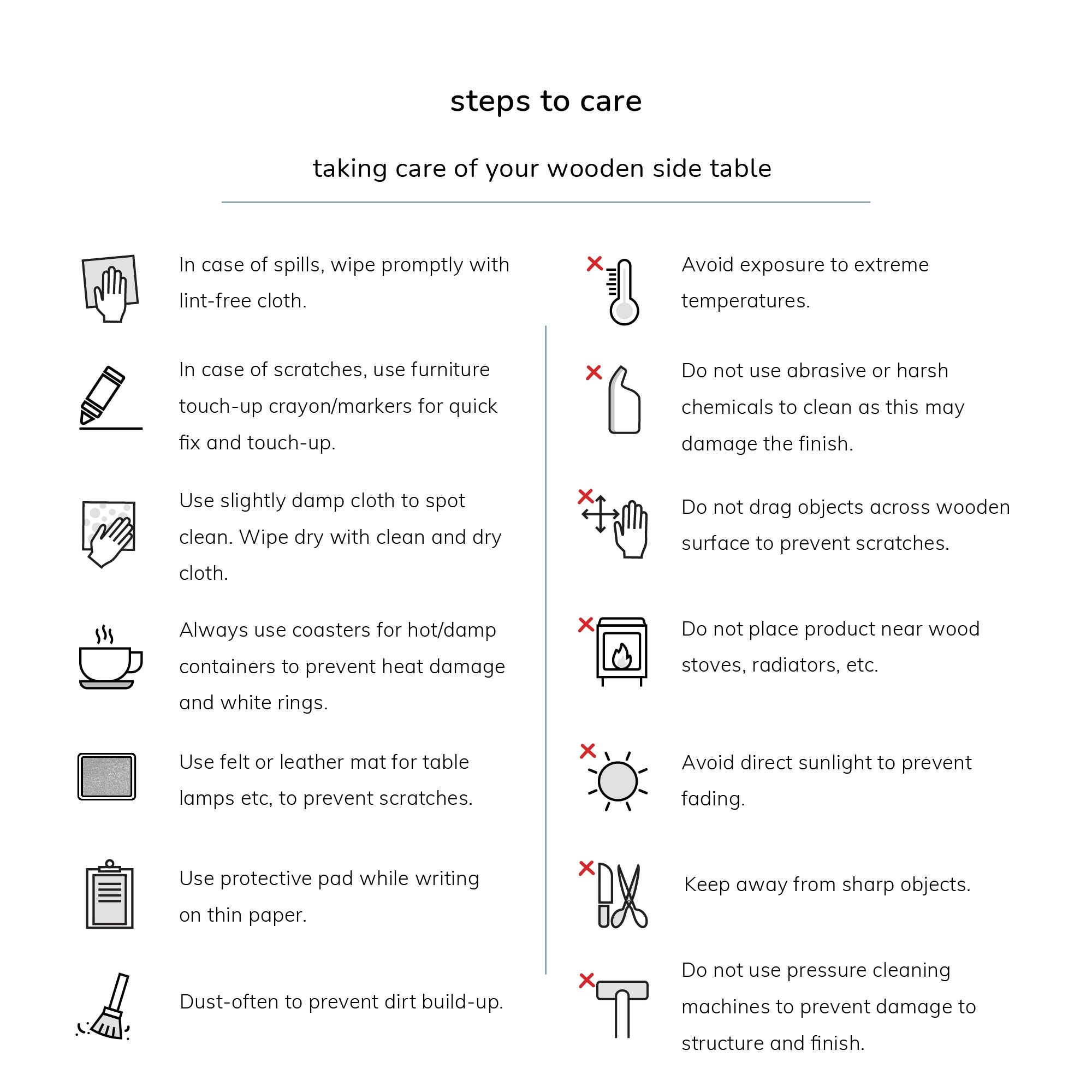 steps to care

taking care of your wooden side table

In case of spills, wipe promptly with lint-free cloth.

In case of scratches, use furniture touch-up crayon/markers for quick fix and touch-up.

Use slightly damp cloth to spot clean. Wipe dry with clean and dry cloth.

Always use coasters for hot/damp containers to prevent heat damage and white rings.

Use felt or leather mat for table lamps etc, to prevent scratches.

Use protective pad while writing on thin paper.

Dust-often to prevent dirt build-up.

Avoid exposure to extreme temperatures.

Do not use abrasive or harsh chemicals to clean as this may damage the finish.

Do not drag objects across wooden surface to prevent scratches.

Do not place product near wood stoves, radiators, etc.

Avoid direct sunlight to prevent fading.

Keep away from sharp objects.

Do not use pressure cleaning machines to prevent damage to structure and finish.